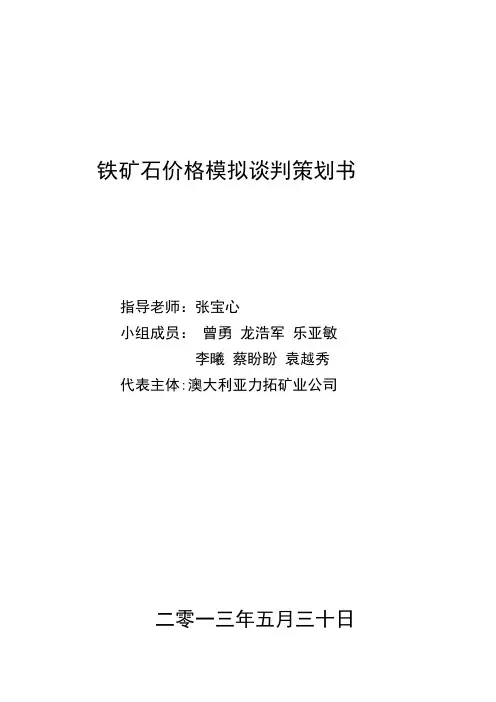 铁矿石价格模拟谈判策划书

指导老师：张宝心
小组成员： 曾勇 龙浩军 乐亚敏
李曦 蔡盼盼 袁越秀
代表主体：澳大利亚力拓矿业公司

二零一三年五月三十日